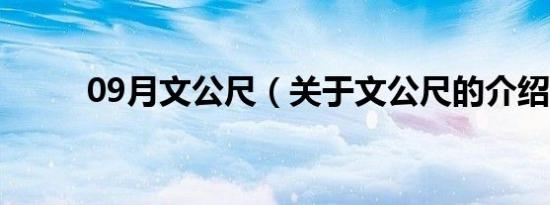 09月文公尺（关于文公尺的介绍